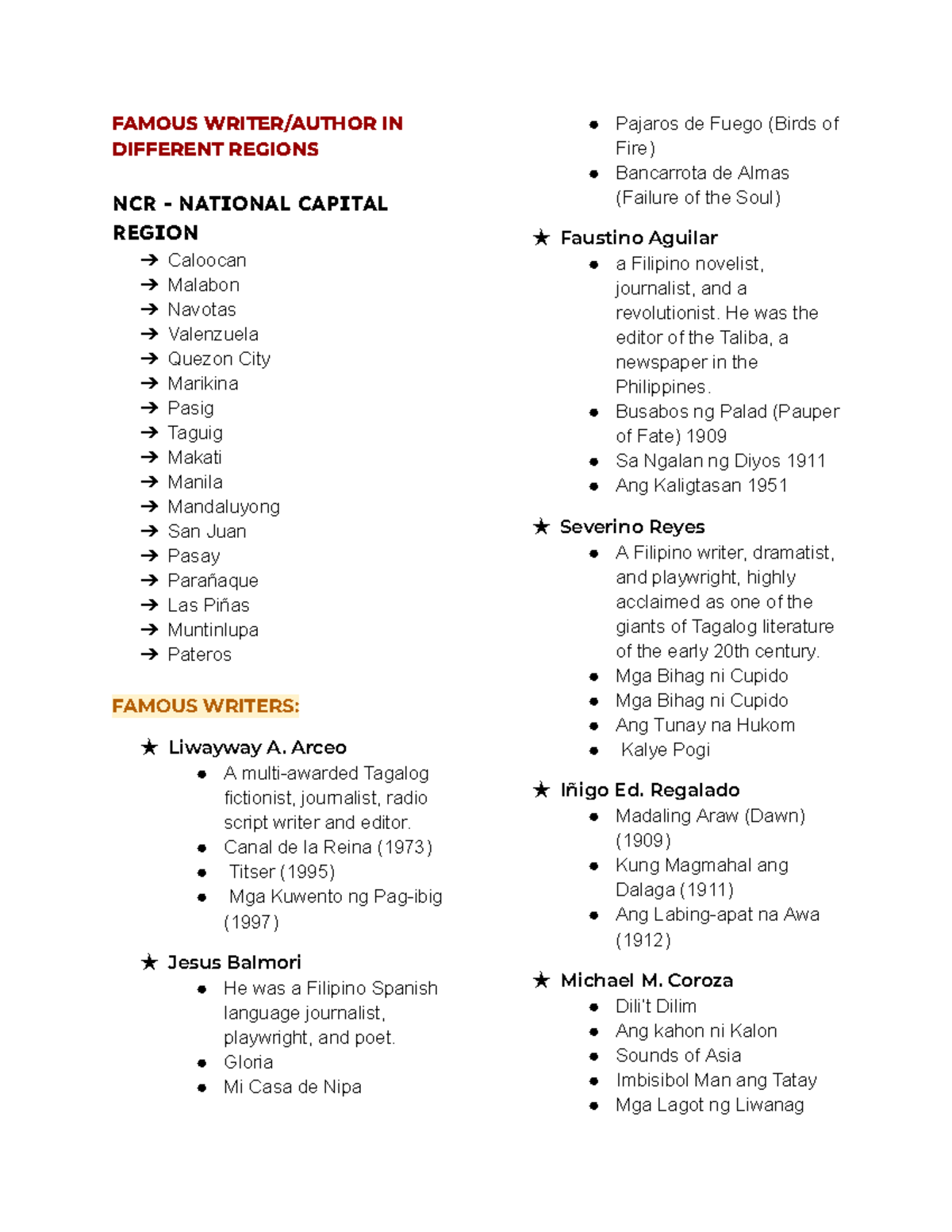 FAMOUS WRITER/AUTHOR IN DIFFERENT REGIONS

NCR - NATIONAL CAPITAL REGION

➔ Caloocan
➔ Malabon
➔ Navotas
➔ Valenzuela
➔ Quezon City
➔ Marikina
➔ Pasig
➔ Taguig
➔ Makati
➔ Manila
➔ Mandaluyong
➔ San Juan
➔ Pasay
➔ Parañaque
➔ Las Piñas
➔ Muntinlupa
➔ Pateros

FAMOUS WRITERS:

★ Liwayway A. Arceo
● A multi-awarded Tagalog fictionist, journalist, radio script writer and editor.
● Canal de la Reina (1973)
● Titser (1995)
● Mga Kuwento ng Pag-ibig (1997)

★ Jesus Balmori
● He was a Filipino Spanish language journalist, playwright, and poet.
● Gloria
● Mi Casa de Nipa
● Pajaros de Fuego (Birds of Fire)
● Bancarrota de Almas (Failure of the Soul)

★ Faustino Aguilar
● a Filipino novelist, journalist, and a revolutionist. He was the editor of the Taliba, a newspaper in the Philippines.
● Busabos ng Palad (Pauper of Fate) 1909
● Sa Ngalan ng Diyos 1911
● Ang Kaligtasan 1951

★ Severino Reyes
● A Filipino writer, dramatist, and playwright, highly acclaimed as one of the giants of Tagalog literature of the early 20th century.
● Mga Bihag ni Cupido
● Mga Bihag ni Cupido
● Ang Tunay na Hukom
● Kalye Pogi

★ Iñigo Ed. Regalado
● Madaling Araw (Dawn) (1909)
● Kung Magmahal ang Dalaga (1911)
● Ang Labing-apat na Awa (1912)

★ Michael M. Coroza
● Dili't Dilim
● Ang kahon ni Kalon
● Sounds of Asia
● Imbisibol Man ang Tatay
● Mga Lagot ng Liwanag